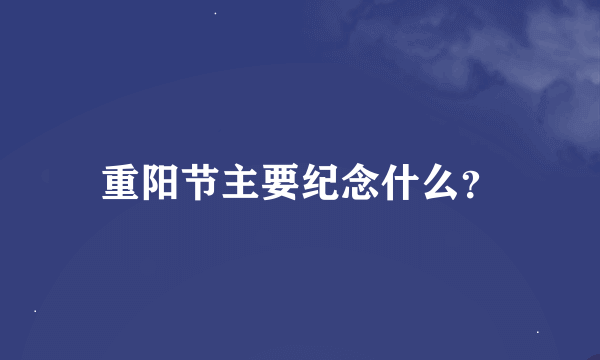 重阳节主要纪念什么?